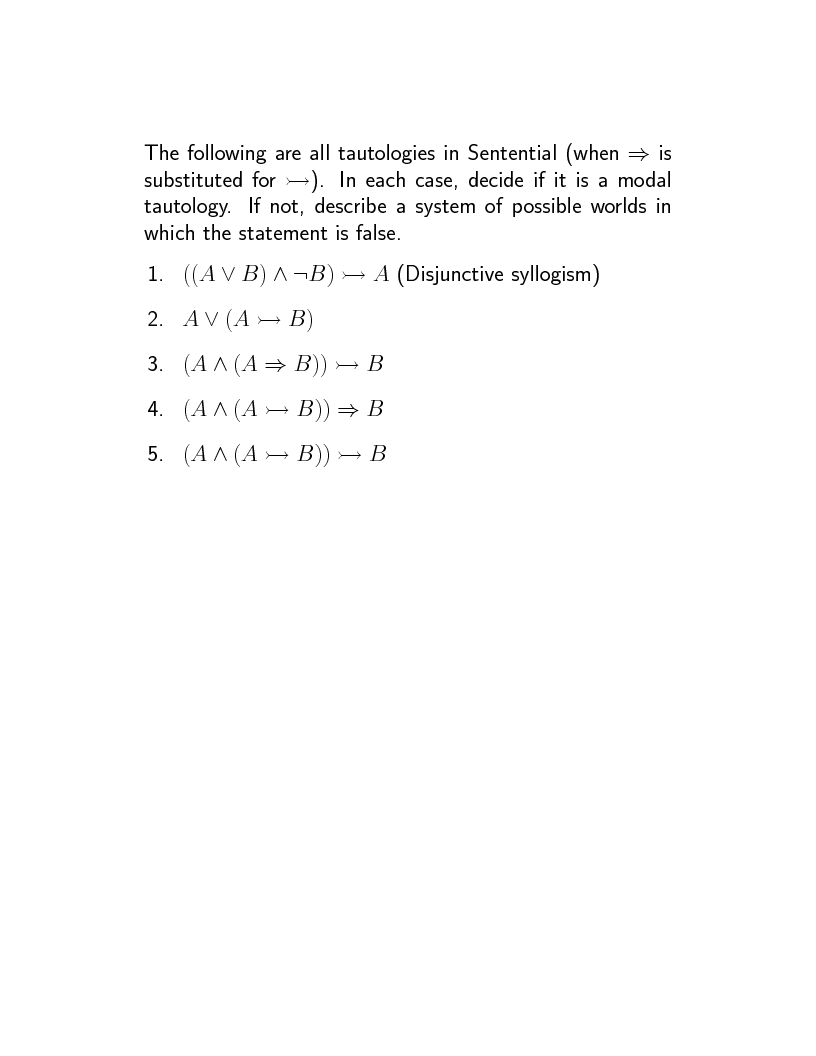 The following are all tautologies in Sentential (when $\Rightarrow$ is substituted for $\rightarrowtail$). In each case, decide if it is a modal tautology. If not, describe a system of possible worlds in which the statement is false.

1. $((A \vee B) \wedge \neg B) \rightarrowtail A$ (Disjunctive syllogism)

2. $A \vee (A \rightarrowtail B)$

3. $(A \wedge (A \Rightarrow B)) \rightarrowtail B$

4. $(A \wedge (A \rightarrowtail B)) \Rightarrow B$

5. $(A \wedge (A \rightarrowtail B)) \rightarrowtail B$